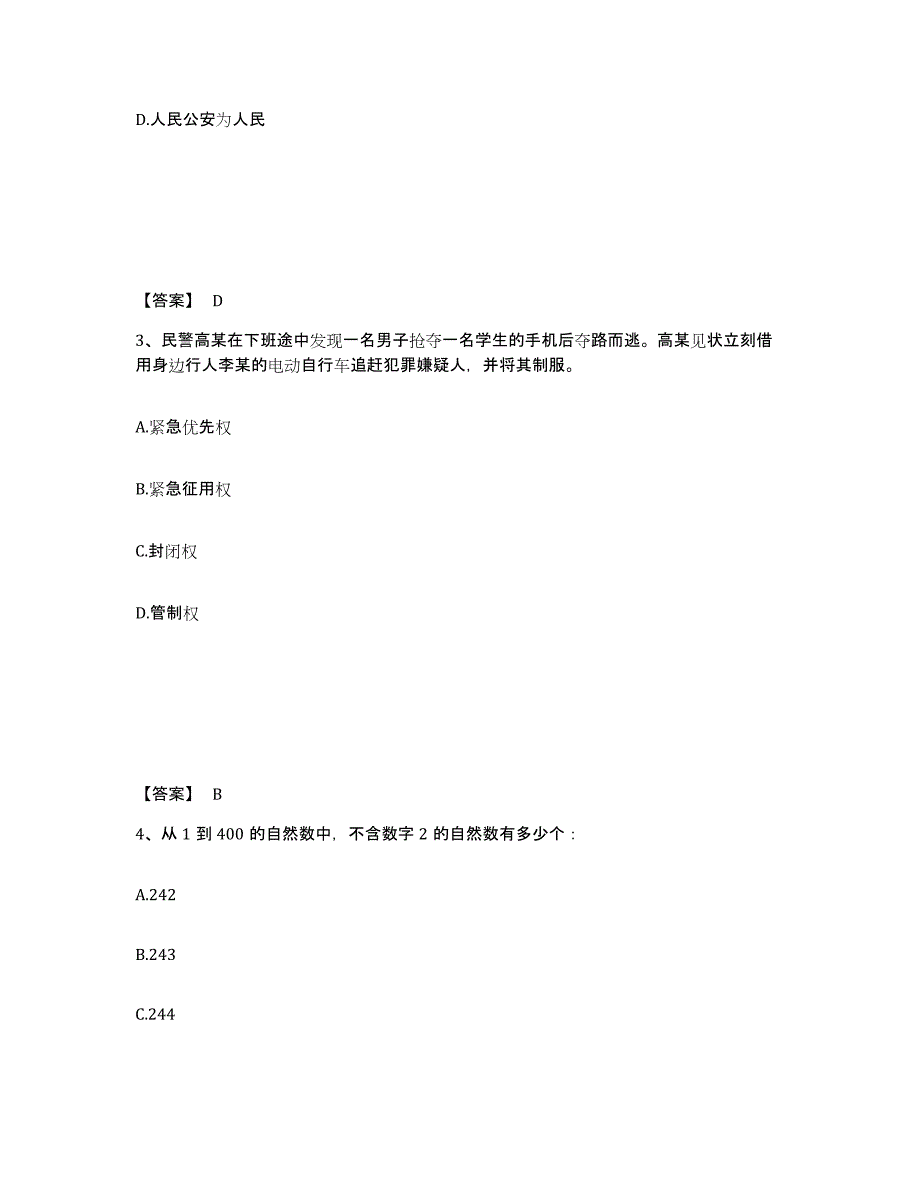 D.人民公安为人民

【答案】 D

3、民警高某在下班途中发现一名男子抢夺一名学生的手机后夺路而逃。高某见状立刻借用身边行人李某的电动自行车追赶犯罪嫌疑人，并将其制服。

A.紧急优先权

B.紧急征用权

C.封闭权

D.管制权

【答案】 B

4、从 1 到 400 的自然数中，不含数字 2 的自然数有多少个：

A.242

B.243

C.244